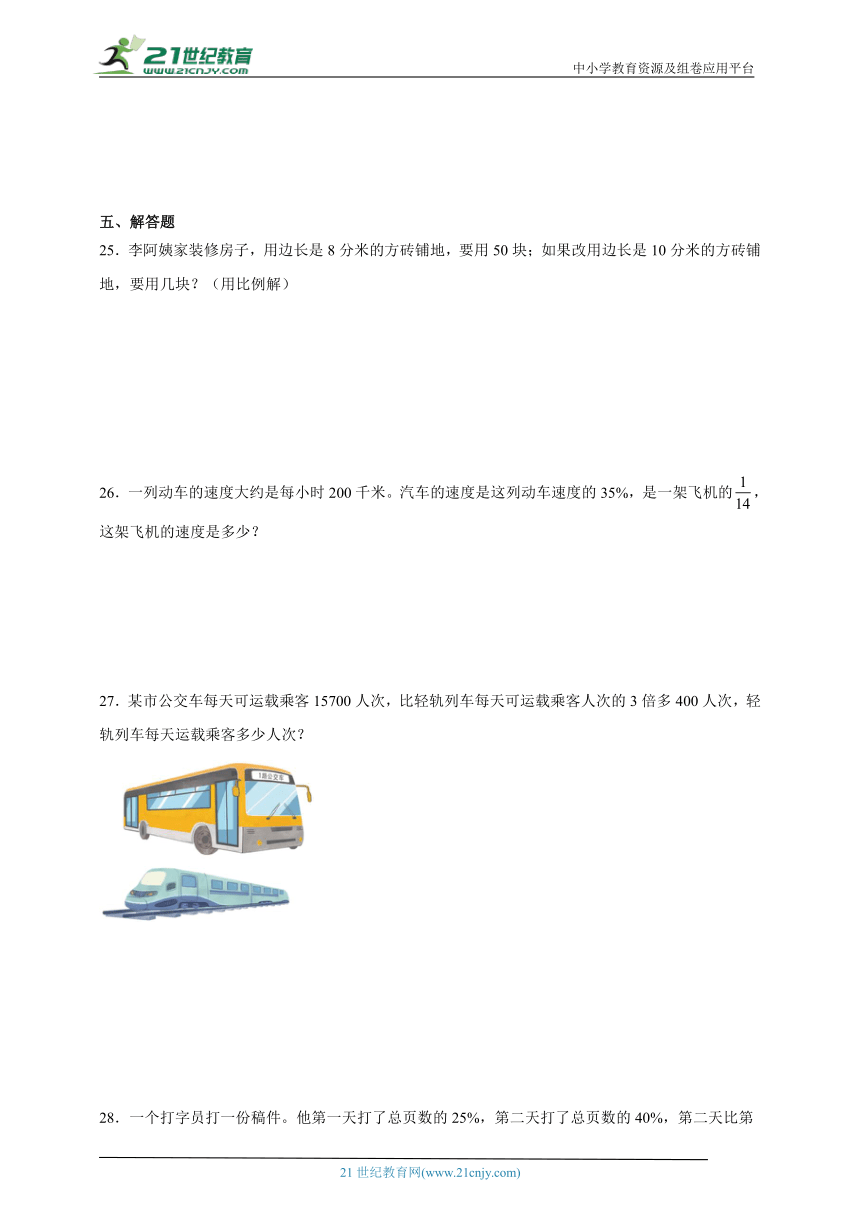 21世纪教育
www.21cnjy.com
中小学教育资源及组卷应用平台

五、解答题

25．李阿姨家装修房子，用边长是 8 分米的方砖铺地，要用 50 块；如果改用边长是 10 分米的方砖铺地，要用几块？（用比例解）

26．一列动车的速度大约是每小时 200 千米。汽车的速度是这列动车速度的 35%，是一架飞机的$\frac{1}{14}$，这架飞机的速度是多少？

27．某市公交车每天可运载乘客 15700 人次，比轻轨列车每天可运载乘客人次的 3 倍多 400 人次，轻轨列车每天运载乘客多少人次？

1路公交车

28．一个打字员打一份稿件。他第一天打了总页数的 25%，第二天打了总页数的 40%，第二天比第

21 世纪教育网(www.21cnjy.com)